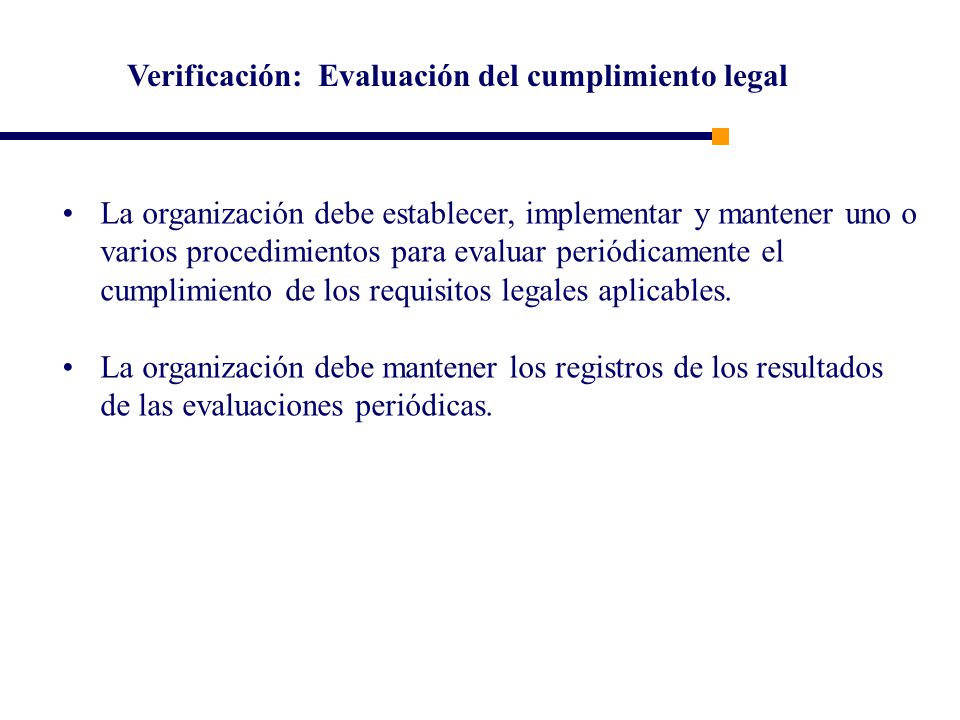 Verificación: Evaluación del cumplimiento legal

• La organización debe establecer, implementar y mantener uno o varios procedimientos para evaluar periódicamente el cumplimiento de los requisitos legales aplicables.

• La organización debe mantener los registros de los resultados de las evaluaciones periódicas.